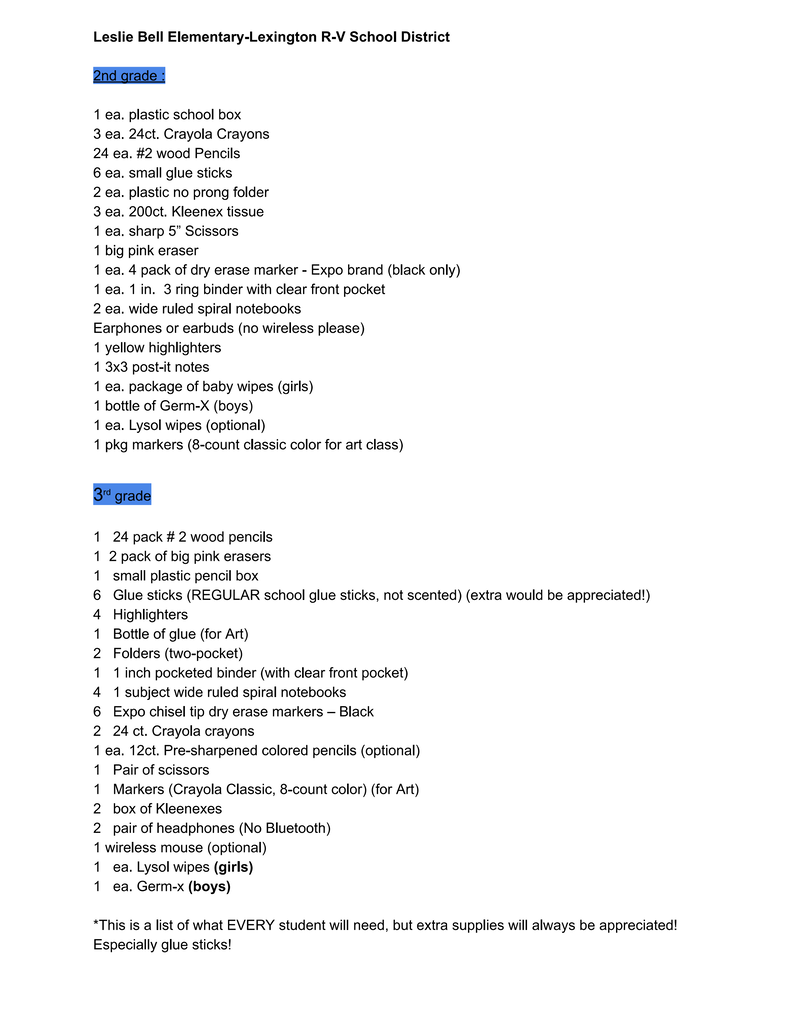 Leslie Bell Elementary-Lexington R-V School District

2nd grade :

1 ea. plastic school box
3 ea. 24ct. Crayola Crayons
24 ea. #2 wood Pencils
6 ea. small glue sticks
2 ea. plastic no prong folder
3 ea. 200ct. Kleenex tissue
1 ea. sharp 5" Scissors
1 big pink eraser
1 ea. 4 pack of dry erase marker - Expo brand (black only)
1 ea. 1 in. 3 ring binder with clear front pocket
2 ea. wide ruled spiral notebooks
Earphones or earbuds (no wireless please)
1 yellow highlighters
1 3x3 post-it notes
1 ea. package of baby wipes (girls)
1 bottle of Germ-X (boys)
1 ea. Lysol wipes (optional)
1 pkg markers (8-count classic color for art class)

3rd grade

1 24 pack # 2 wood pencils
1 2 pack of big pink erasers
1 small plastic pencil box
6 Glue sticks (REGULAR school glue sticks, not scented) (extra would be appreciated!)
4 Highlighters
1 Bottle of glue (for Art)
2 Folders (two-pocket)
1 1 inch pocketed binder (with clear front pocket)
4 1 subject wide ruled spiral notebooks
6 Expo chisel tip dry erase markers – Black
2 24 ct. Crayola crayons
1 ea. 12ct. Pre-sharpened colored pencils (optional)
1 Pair of scissors
1 Markers (Crayola Classic, 8-count color) (for Art)
2 box of Kleenexes
2 pair of headphones (No Bluetooth)
1 wireless mouse (optional)
1 ea. Lysol wipes (girls)
1 ea. Germ-x (boys)

*This is a list of what EVERY student will need, but extra supplies will always be appreciated! Especially glue sticks!